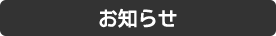 お知らせ